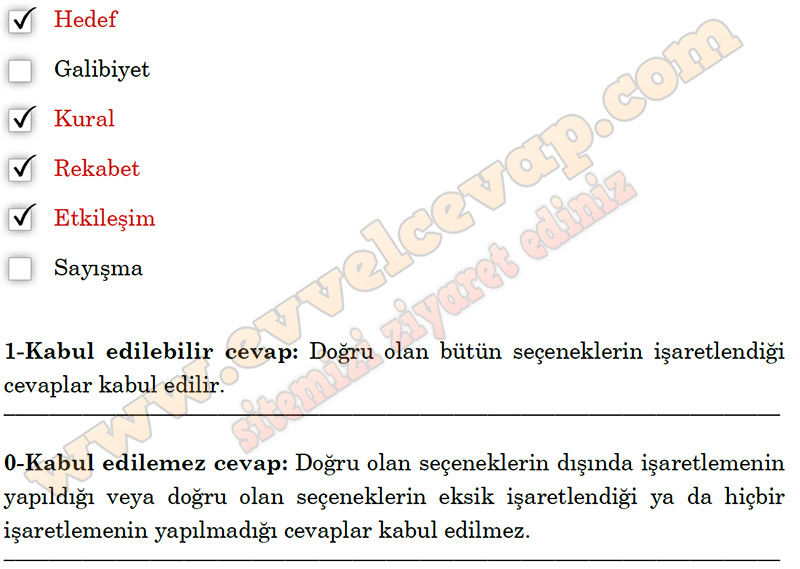 ☑ Hedef

☐ Galibiyet

☑ Kural

☑ Rekabet

☑ Etkileşim

☐ Sayışma

1-Kabul edilebilir cevap: Doğru olan bütün seçeneklerin işaretlendiği cevaplar kabul edilir.

0-Kabul edilemez cevap: Doğru olan seçeneklerin dışında işaretlemenin yapıldığı veya doğru olan seçeneklerin eksik işaretlendiği ya da hiçbir işaretlemenin yapılmadığı cevaplar kabul edilmez.

www.evvelcevap.com

sitemizi ziyaret ediniz